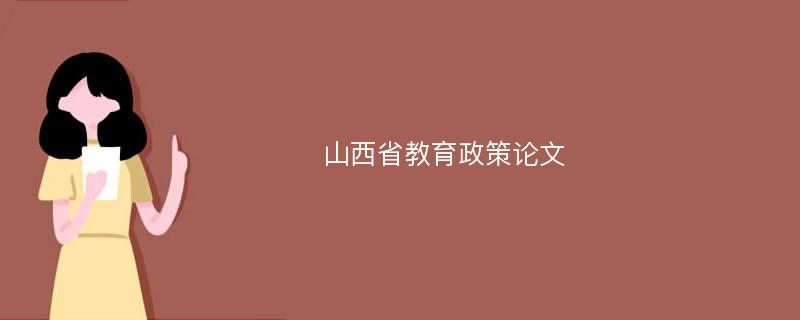 山西省教育政策论文